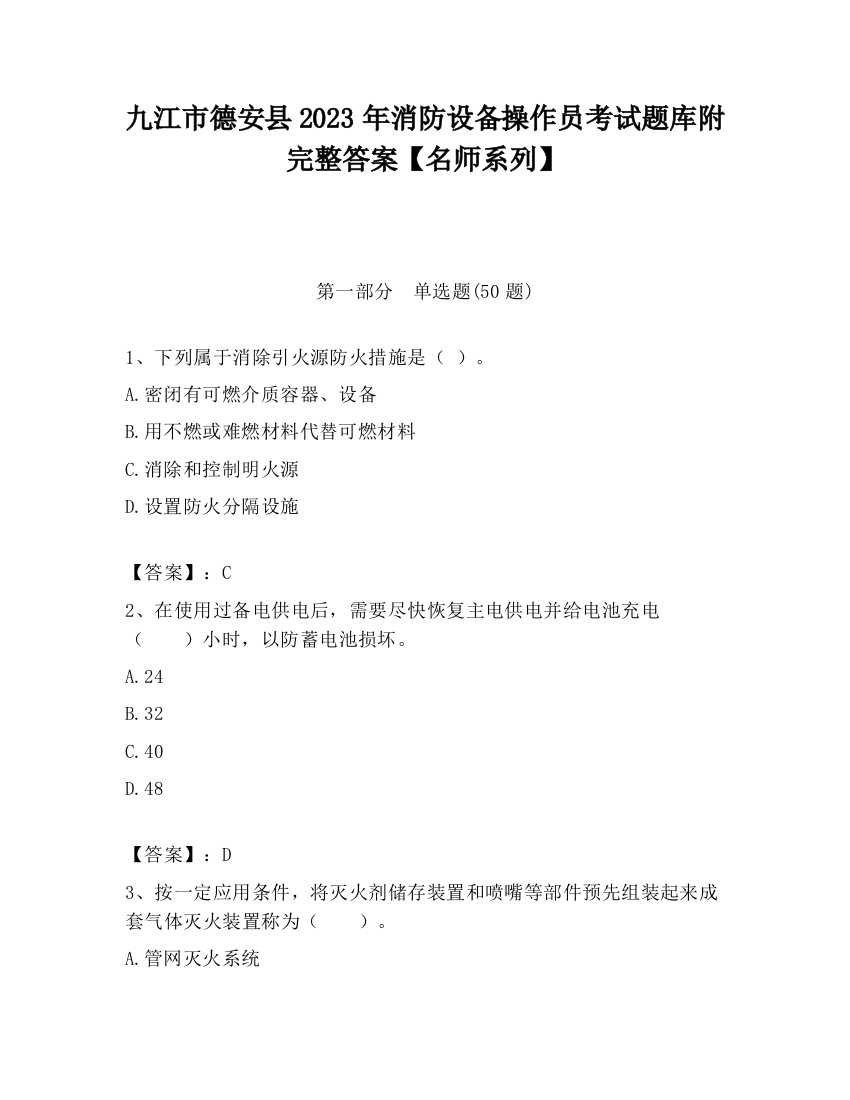 九江市德安县2023年消防设备操作员考试题库附完整答案【名师系列】

第一部分　单选题(50题)

1、下列属于消除引火源防火措施是（ ）。

A.密闭有可燃介质容器、设备

B.用不燃或难燃材料代替可燃材料

C.消除和控制明火源

D.设置防火分隔设施

【答案】：C

2、在使用过备电供电后，需要尽快恢复主电供电并给电池充电（　　）小时，以防蓄电池损坏。

A.24

B.32

C.40

D.48

【答案】：D

3、按一定应用条件，将灭火剂储存装置和喷嘴等部件预先组装起来成套气体灭火装置称为（　　）。

A.管网灭火系统